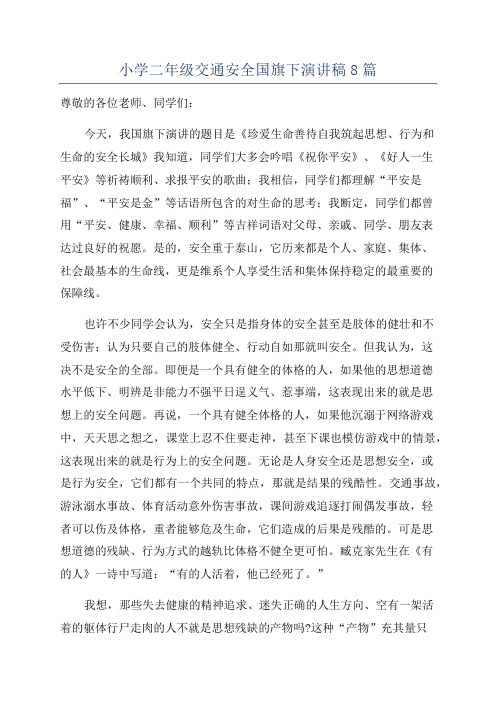 小学二年级交通安全国旗下演讲稿8篇

尊敬的各位老师、同学们：

今天，我国旗下演讲的题目是《珍爱生命善待自我筑起思想、行为和生命的安全长城》我知道，同学们大多会吟唱《祝你平安》、《好人一生平安》等祈祷顺利、求报平安的歌曲；我相信，同学们都理解“平安是福”、“平安是金”等话语所包含的对生命的思考；我断定，同学们都曾用“平安、健康、幸福、顺利”等吉祥词语对父母、亲戚、同学、朋友表达过良好的祝愿。是的，安全重于泰山，它历来都是个人、家庭、集体、社会最基本的生命线，更是维系个人享受生活和集体保持稳定的最重要的保障线。

也许不少同学会认为，安全只是指身体的安全甚至是肢体的健壮和不受伤害；认为只要自己的肢体健全、行动自如那就叫安全。但我认为，这决不是安全的全部。即便是一个具有健全的体格的人，如果他的思想道德水平低下、明辨是非能力不强平日逞义气、惹事端，这表现出来的就是思想上的安全问题。再说，一个具有健全体格的人，如果他沉溺于网络游戏中，天天思之想之，课堂上忍不住要走神，甚至下课也模仿游戏中的情景，这表现出来的就是行为上的安全问题。无论是人身安全还是思想安全，或是行为安全，它们都有一个共同的特点，那就是结果的残酷性。交通事故，游泳溺水事故、体育活动意外伤害事故，课间游戏追逐打闹偶发事故，轻者可以伤及体格，重者能够危及生命，它们造成的后果是残酷的。可是思想道德的残缺、行为方式的越轨比体格不健全更可怕。臧克家先生在《有的人》一诗中写道：“有的人活着，他已经死了。”

我想，那些失去健康的精神追求、迷失正确的人生方向、空有一架活着的躯体行尸走肉的人不就是思想残缺的产物吗?这种“产物”充其量只